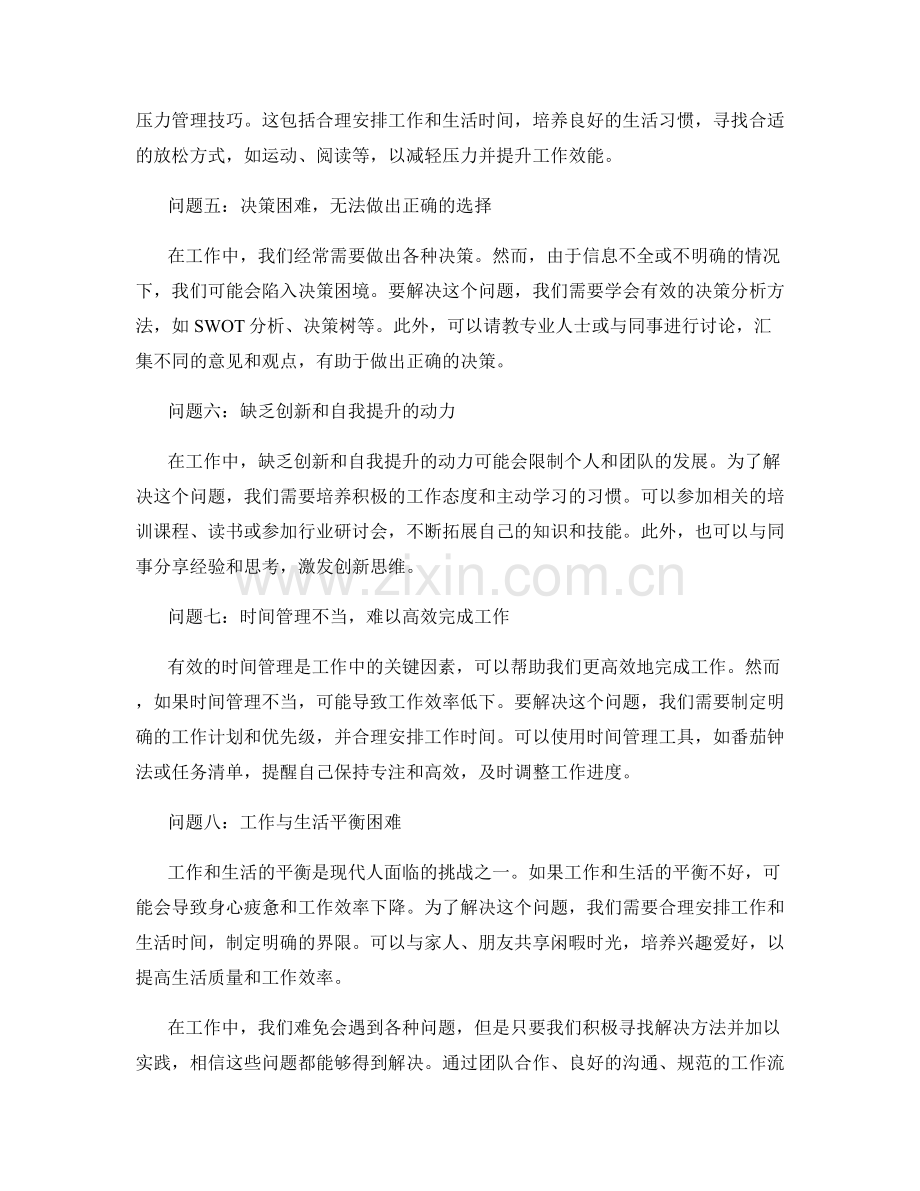 压力管理技巧。这包括合理安排工作和生活时间，培养良好的生活习惯，寻找合适的放松方式，如运动、阅读等，以减轻压力并提升工作效能。

问题五：决策困难，无法做出正确的选择

在工作中，我们经常需要做出各种决策。然而，由于信息不全或不明确的情况下，我们可能会陷入决策困境。要解决这个问题，我们需要学会有效的决策分析方法，如SWOT分析、决策树等。此外，可以请教专业人士或与同事进行讨论，汇集不同的意见和观点，有助于做出正确的决策。

问题六：缺乏创新和自我提升的动力

在工作中，缺乏创新和自我提升的动力可能会限制个人和团队的发展。为了解决这个问题，我们需要培养积极的工作态度和主动学习的习惯。可以参加相关的培训课程、读书或参加行业研讨会，不断拓展自己的知识和技能。此外，也可以与同事分享经验和思考，激发创新思维。

问题七：时间管理不当，难以高效完成工作

有效的时间管理是工作中的关键因素，可以帮助我们更高效地完成工作。然而，如果时间管理不当，可能导致工作效率低下。要解决这个问题，我们需要制定明确的工作计划和优先级，并合理安排工作时间。可以使用时间管理工具，如番茄钟法或任务清单，提醒自己保持专注和高效，及时调整工作进度。

问题八：工作与生活平衡困难

工作和生活的平衡是现代人面临的挑战之一。如果工作和生活的平衡不好，可能会导致身心疲惫和工作效率下降。为了解决这个问题，我们需要合理安排工作和生活时间，制定明确的界限。可以与家人、朋友共享闲暇时光，培养兴趣爱好，以提高生活质量和工作效率。

在工作中，我们难免会遇到各种问题，但是只要我们积极寻找解决方法并加以实践，相信这些问题都能够得到解决。通过团队合作、良好的沟通、规范的工作流

www.zixin.com.cn